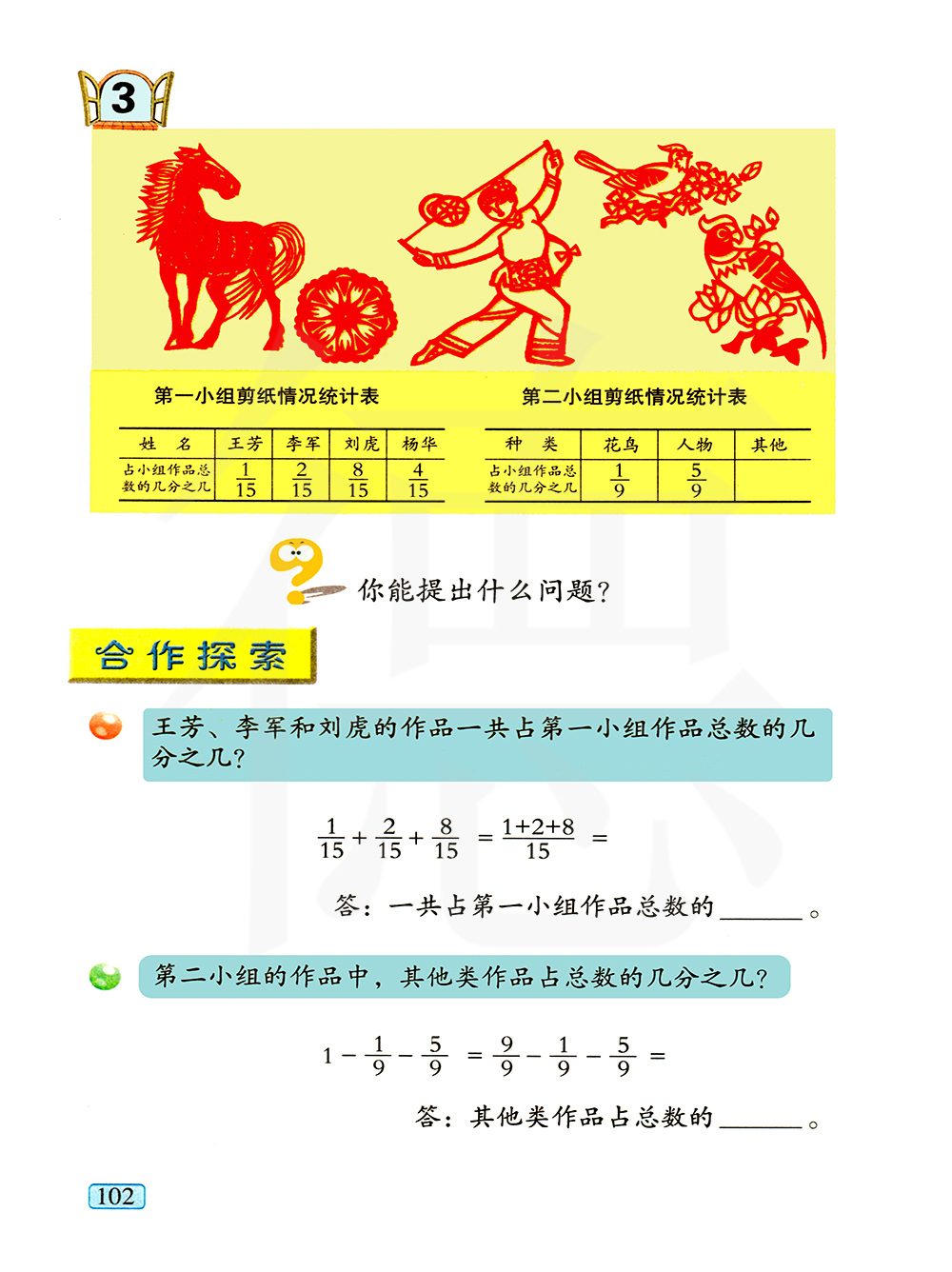 3

第一小组剪纸情况统计表

| 姓 名 | 王芳 | 李军 | 刘虎 | 杨华 |
|---|---|---|---|---|
| 占小组作品总数的几分之几 | $\frac{1}{15}$ | $\frac{2}{15}$ | $\frac{8}{15}$ | $\frac{4}{15}$ |

第二小组剪纸情况统计表

| 种 类 | 花鸟 | 人物 | 其他 |
|---|---|---|---|
| 占小组作品总数的几分之几 | $\frac{1}{9}$ | $\frac{5}{9}$ | |

你能提出什么问题？

合作探索

王芳、李军和刘虎的作品一共占第一小组作品总数的几分之几？

$\frac{1}{15}+\frac{2}{15}+\frac{8}{15}=\frac{1+2+8}{15}=$

答：一共占第一小组作品总数的______。

第二小组的作品中，其他类作品占总数的几分之几？

$1-\frac{1}{9}-\frac{5}{9}=\frac{9}{9}-\frac{1}{9}-\frac{5}{9}=$

答：其他类作品占总数的______。

102